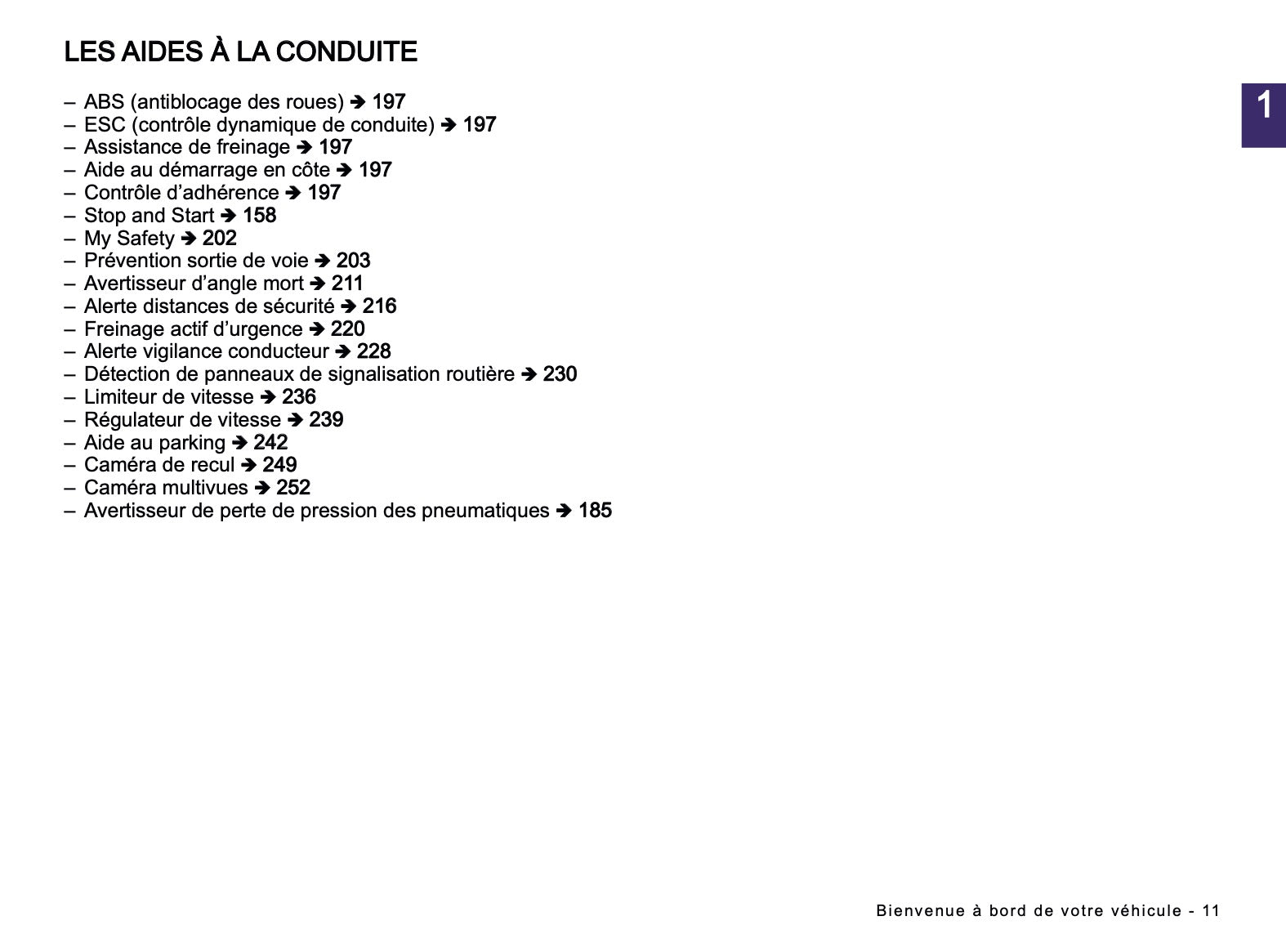 LES AIDES À LA CONDUITE

1

– ABS (antiblocage des roues) ➔ 197
– ESC (contrôle dynamique de conduite) ➔ 197
– Assistance de freinage ➔ 197
– Aide au démarrage en côte ➔ 197
– Contrôle d’adhérence ➔ 197
– Stop and Start ➔ 158
– My Safety ➔ 202
– Prévention sortie de voie ➔ 203
– Avertisseur d’angle mort ➔ 211
– Alerte distances de sécurité ➔ 216
– Freinage actif d’urgence ➔ 220
– Alerte vigilance conducteur ➔ 228
– Détection de panneaux de signalisation routière ➔ 230
– Limiteur de vitesse ➔ 236
– Régulateur de vitesse ➔ 239
– Aide au parking ➔ 242
– Caméra de recul ➔ 249
– Caméra multivues ➔ 252
– Avertisseur de perte de pression des pneumatiques ➔ 185

Bienvenue à bord de votre véhicule - 11